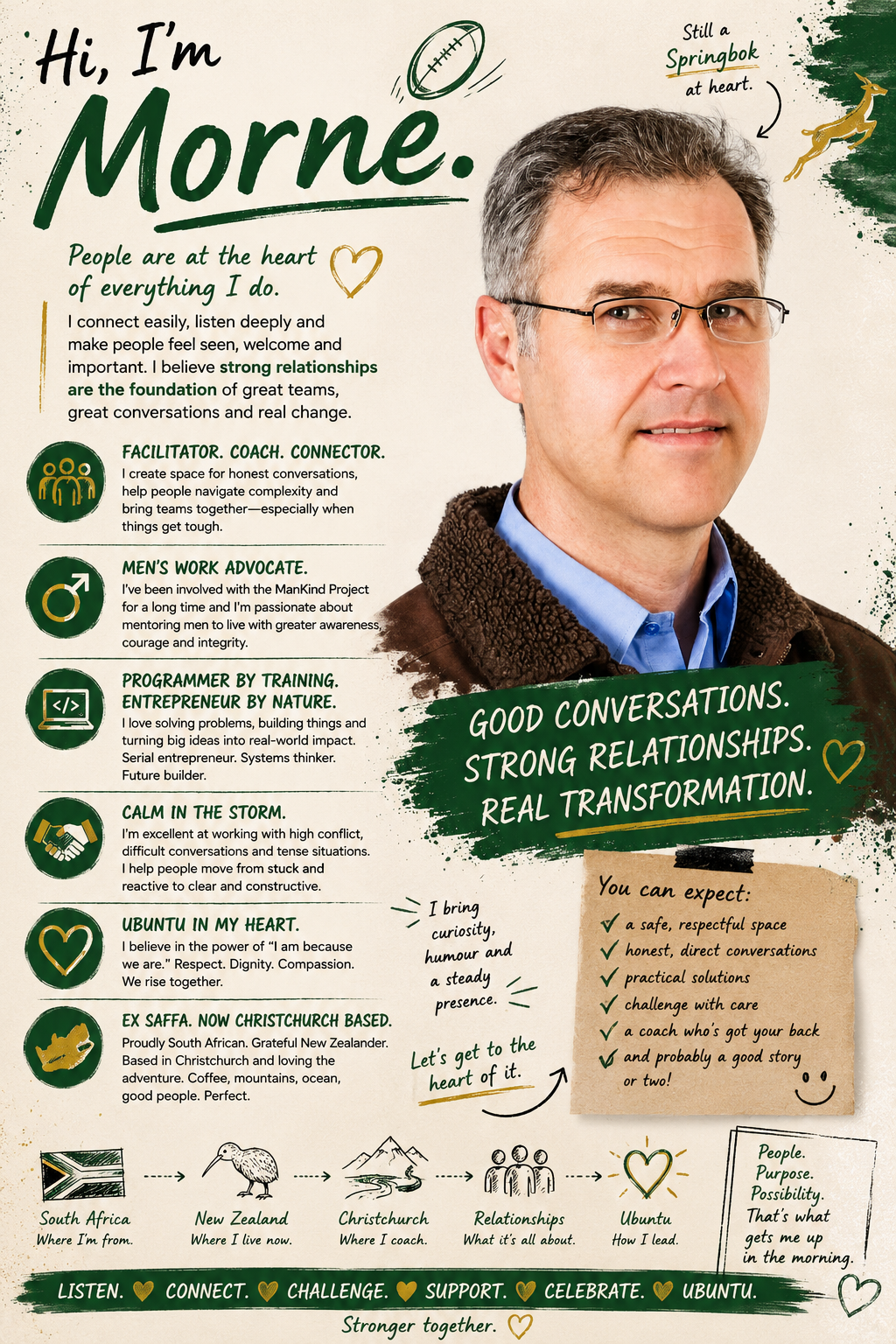 Hi, I'm Morne.

Still a Springbok at heart.

People are at the heart of everything I do.

I connect easily, listen deeply and make people feel seen, welcome and important. I believe strong relationships are the foundation of great teams, great conversations and real change.

FACILITATOR. COACH. CONNECTOR.
I create space for honest conversations, help people navigate complexity and bring teams together—especially when things get tough.

MEN'S WORK ADVOCATE.
I've been involved with the ManKind Project for a long time and I'm passionate about mentoring men to live with greater awareness, courage and integrity.

PROGRAMMER BY TRAINING. ENTREPRENEUR BY NATURE.
I love solving problems, building things and turning big ideas into real-world impact. Serial entrepreneur. Systems thinker. Future builder.

CALM IN THE STORM.
I'm excellent at working with high conflict, difficult conversations and tense situations. I help people move from stuck and reactive to clear and constructive.

UBUNTU IN MY HEART.
I believe in the power of "I am because we are." Respect. Dignity. Compassion. We rise together.

EX SAFFA. NOW CHRISTCHURCH BASED.
Proudly South African. Grateful New Zealander. Based in Christchurch and loving the adventure. Coffee, mountains, ocean, good people. Perfect.

GOOD CONVERSATIONS. STRONG RELATIONSHIPS. REAL TRANSFORMATION.

I bring curiosity, humour and a steady presence.

Let's get to the heart of it.

You can expect:
a safe, respectful space
honest, direct conversations
practical solutions
challenge with care
a coach who's got your back
and probably a good story or two!

South Africa
Where I'm from.

New Zealand
Where I live now.

Christchurch
Where I coach.

Relationships
What it's all about.

Ubuntu
How I lead.

People. Purpose. Possibility. That's what gets me up in the morning.

LISTEN. CONNECT. CHALLENGE. SUPPORT. CELEBRATE. UBUNTU.

Stronger together.